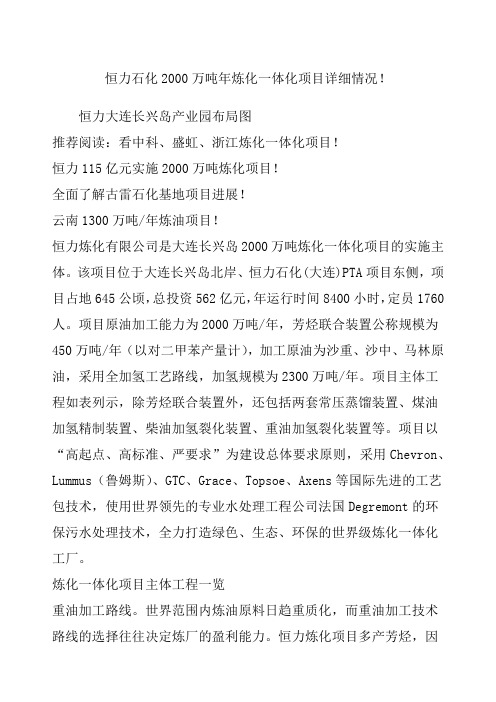 恒力石化 2000 万吨年炼化一体化项目详细情况！

恒力大连长兴岛产业园布局图

推荐阅读：看中科、盛虹、浙江炼化一体化项目！

恒力 115 亿元实施 2000 万吨炼化项目！

全面了解古雷石化基地项目进展！

云南 1300 万吨/年炼油项目！

恒力炼化有限公司是大连长兴岛 2000 万吨炼化一体化项目的实施主体。该项目位于大连长兴岛北岸、恒力石化(大连)PTA 项目东侧，项目占地 645 公顷，总投资 562 亿元，年运行时间 8400 小时，定员 1760 人。项目原油加工能力为 2000 万吨/年，芳烃联合装置公称规模为 450 万吨/年（以对二甲苯产量计），加工原油为沙重、沙中、马林原油，采用全加氢工艺路线，加氢规模为 2300 万吨/年。项目主体工程如表列示，除芳烃联合装置外，还包括两套常压蒸馏装置、煤油加氢精制装置、柴油加氢裂化装置、重油加氢裂化装置等。项目以“高起点、高标准、严要求”为建设总体要求原则，采用 Chevron、Lummus（鲁姆斯）、GTC、Grace、Topsoe、Axens 等国际先进的工艺包技术，使用世界领先的专业水处理工程公司法国 Degremont 的环保污水处理技术，全力打造绿色、生态、环保的世界级炼化一体化工厂。

炼化一体化项目主体工程一览

重油加工路线。世界范围内炼油原料日趋重质化，而重油加工技术路线的选择往往决定炼厂的盈利能力。恒力炼化项目多产芳烃，因